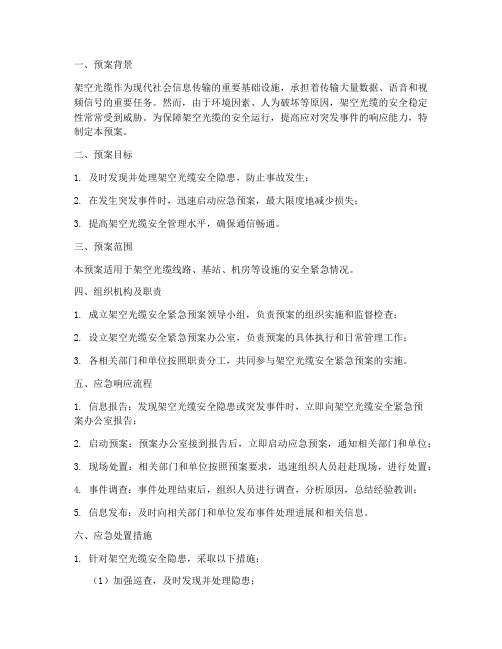 一、预案背景

架空光缆作为现代社会信息传输的重要基础设施，承担着传输大量数据、语音和视频信号的重要任务。然而，由于环境因素、人为破坏等原因，架空光缆的安全稳定性常常受到威胁。为保障架空光缆的安全运行，提高应对突发事件的响应能力，特制定本预案。

二、预案目标

1. 及时发现并处理架空光缆安全隐患，防止事故发生；

2. 在发生突发事件时，迅速启动应急预案，最大限度地减少损失；

3. 提高架空光缆安全管理水平，确保通信畅通。

三、预案范围

本预案适用于架空光缆线路、基站、机房等设施的安全紧急情况。

四、组织机构及职责

1. 成立架空光缆安全紧急预案领导小组，负责预案的组织实施和监督检查；

2. 设立架空光缆安全紧急预案办公室，负责预案的具体执行和日常管理工作；

3. 各相关部门和单位按照职责分工，共同参与架空光缆安全紧急预案的实施。

五、应急响应流程

1. 信息报告：发现架空光缆安全隐患或突发事件时，立即向架空光缆安全紧急预案办公室报告；

2. 启动预案：预案办公室接到报告后，立即启动应急预案，通知相关部门和单位；

3. 现场处置：相关部门和单位按照预案要求，迅速组织人员赶赴现场，进行处置；

4. 事件调查：事件处理结束后，组织人员进行调查，分析原因，总结经验教训；

5. 信息发布：及时向相关部门和单位发布事件处理进展和相关信息。

六、应急处置措施

1. 针对架空光缆安全隐患，采取以下措施：

（1）加强巡查，及时发现并处理隐患；